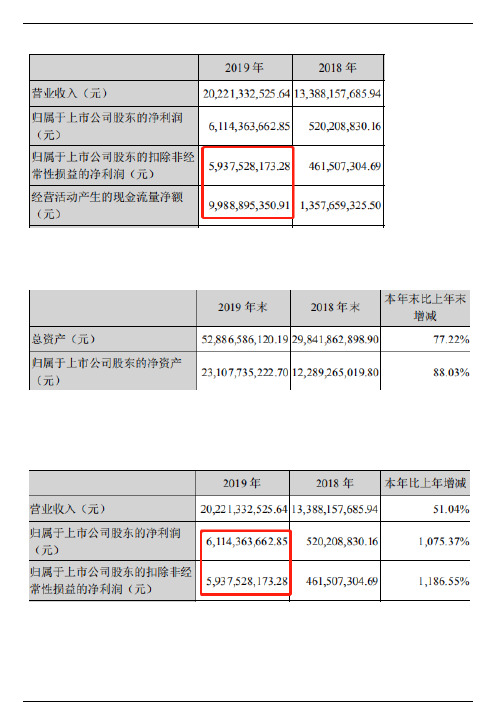 | | 2019 年 | 2018 年 |
|---|---|---|
| 营业收入（元） | 20,221,332,525.64 | 13,388,157,685.94 |
| 归属于上市公司股东的净利润（元） | 6,114,363,662.85 | 520,208,830.16 |
| 归属于上市公司股东的扣除非经常性损益的净利润（元） | 5,937,528,173.28 | 461,507,304.69 |
| 经营活动产生的现金流量净额（元） | 9,988,895,350.91 | 1,357,659,325.50 |

| | 2019 年末 | 2018 年末 | 本年末比上年末增减 |
|---|---|---|---|
| 总资产（元） | 52,886,586,120.19 | 29,841,862,898.90 | 77.22% |
| 归属于上市公司股东的净资产（元） | 23,107,735,222.70 | 12,289,265,019.80 | 88.03% |

| | 2019 年 | 2018 年 | 本年比上年增减 |
|---|---|---|---|
| 营业收入（元） | 20,221,332,525.64 | 13,388,157,685.94 | 51.04% |
| 归属于上市公司股东的净利润（元） | 6,114,363,662.85 | 520,208,830.16 | 1,075.37% |
| 归属于上市公司股东的扣除非经常性损益的净利润（元） | 5,937,528,173.28 | 461,507,304.69 | 1,186.55% |